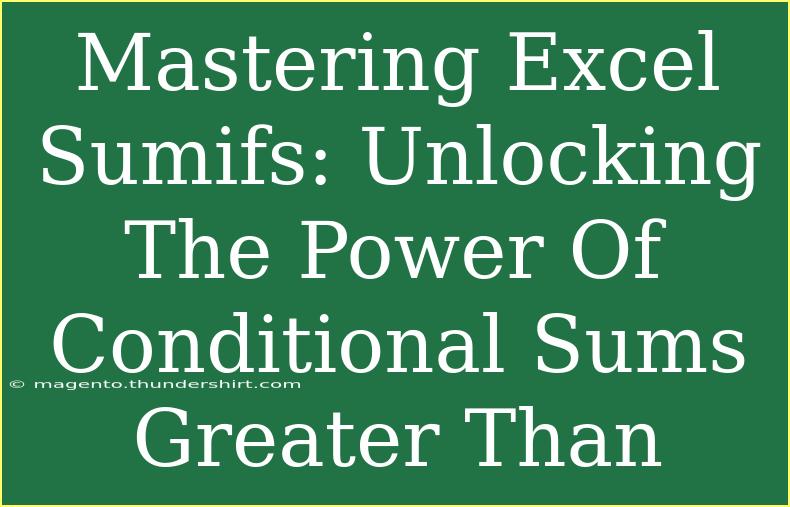 Mastering Excel Sumifs: Unlocking The Power Of Conditional Sums Greater Than

© magento.thundershirt.com